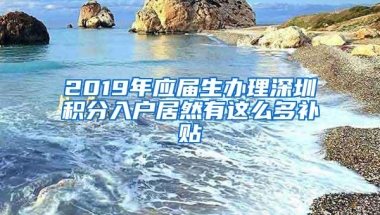 2019年应届生办理深圳积分入户居然有这么多补贴